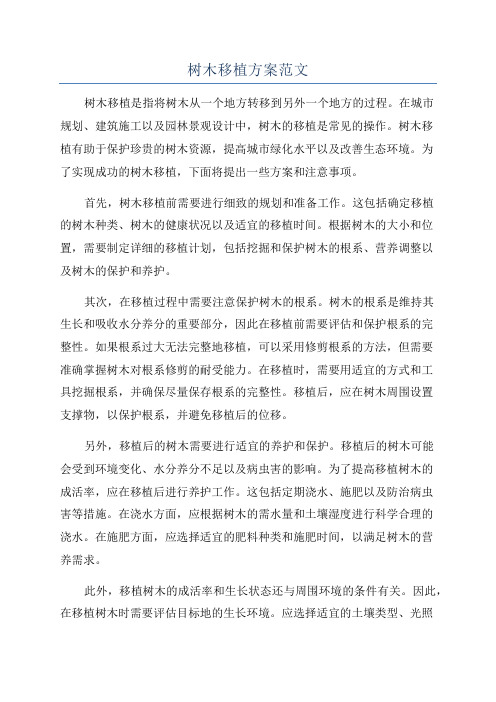 树木移植方案范文

树木移植是指将树木从一个地方转移到另外一个地方的过程。在城市规划、建筑施工以及园林景观设计中，树木的移植是常见的操作。树木移植有助于保护珍贵的树木资源，提高城市绿化水平以及改善生态环境。为了实现成功的树木移植，下面将提出一些方案和注意事项。

首先，树木移植前需要进行细致的规划和准备工作。这包括确定移植的树木种类、树木的健康状况以及适宜的移植时间。根据树木的大小和位置，需要制定详细的移植计划，包括挖掘和保护树木的根系、营养调整以及树木的保护和养护。

其次，在移植过程中需要注意保护树木的根系。树木的根系是维持其生长和吸收水分养分的重要部分，因此在移植前需要评估和保护根系的完整性。如果根系过大无法完整地移植，可以采用修剪根系的方法，但需要准确掌握树木对根系修剪的耐受能力。在移植时，需要用适宜的方式和工具挖掘根系，并确保尽量保存根系的完整性。移植后，应在树木周围设置支撑物，以保护根系，并避免移植后的位移。

另外，移植后的树木需要进行适宜的养护和保护。移植后的树木可能会受到环境变化、水分养分不足以及病虫害的影响。为了提高移植树木的成活率，应在移植后进行养护工作。这包括定期浇水、施肥以及防治病虫害等措施。在浇水方面，应根据树木的需水量和土壤湿度进行科学合理的浇水。在施肥方面，应选择适宜的肥料种类和施肥时间，以满足树木的营养需求。

此外，移植树木的成活率和生长状态还与周围环境的条件有关。因此，在移植树木时需要评估目标地的生长环境。应选择适宜的土壤类型、光照